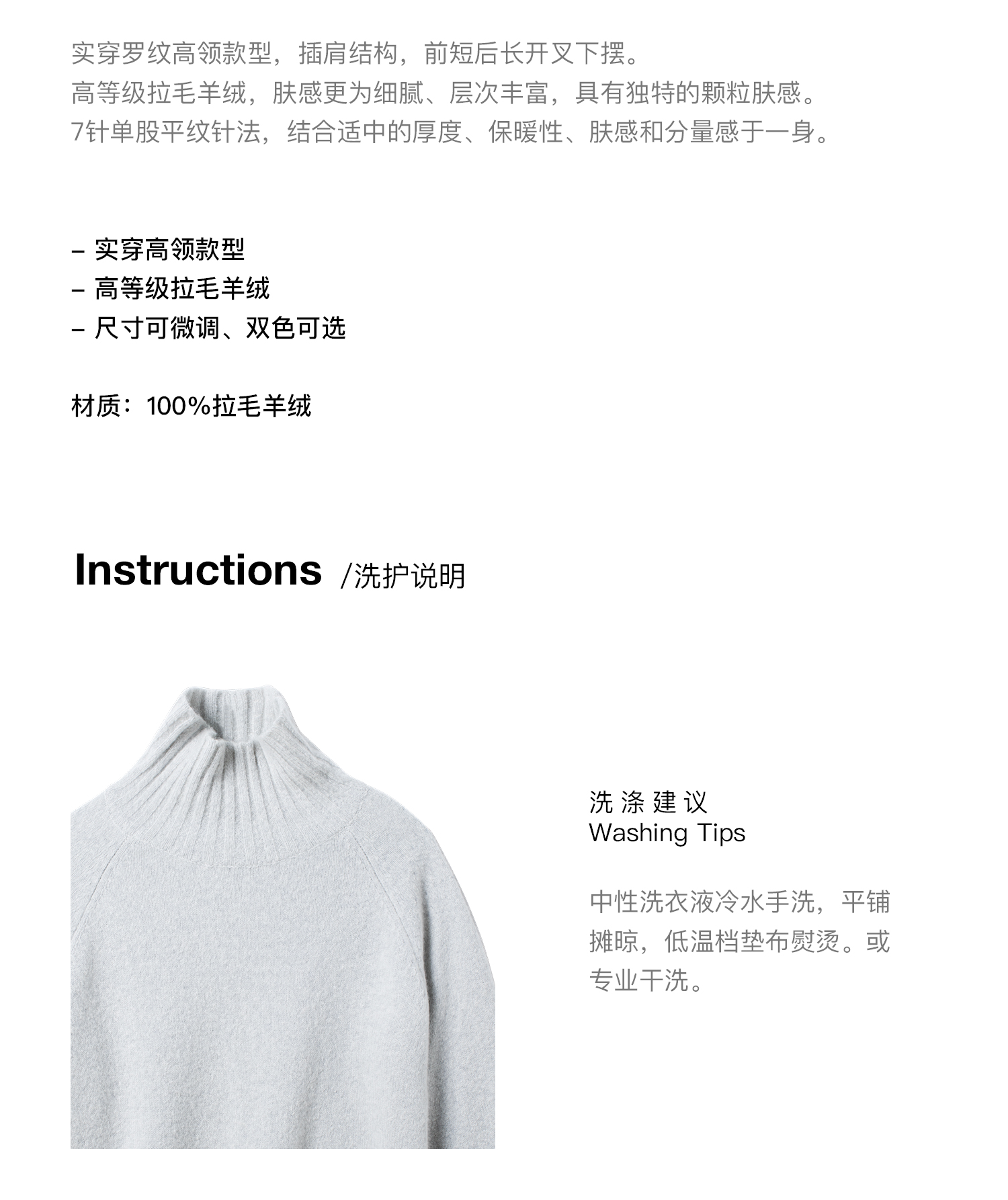 实穿罗纹高领款型，插肩结构，前短后长开叉下摆。
高等级拉毛羊绒，肤感更为细腻、层次丰富，具有独特的颗粒肤感。
7针单股平纹针法，结合适中的厚度、保暖性、肤感和分量感于一身。

- 实穿高领款型
- 高等级拉毛羊绒
- 尺寸可微调、双色可选

材质：100%拉毛羊绒

Instructions /洗护说明

洗涤建议
Washing Tips

中性洗衣液冷水手洗，平铺摊晾，低温档垫布熨烫。或专业干洗。